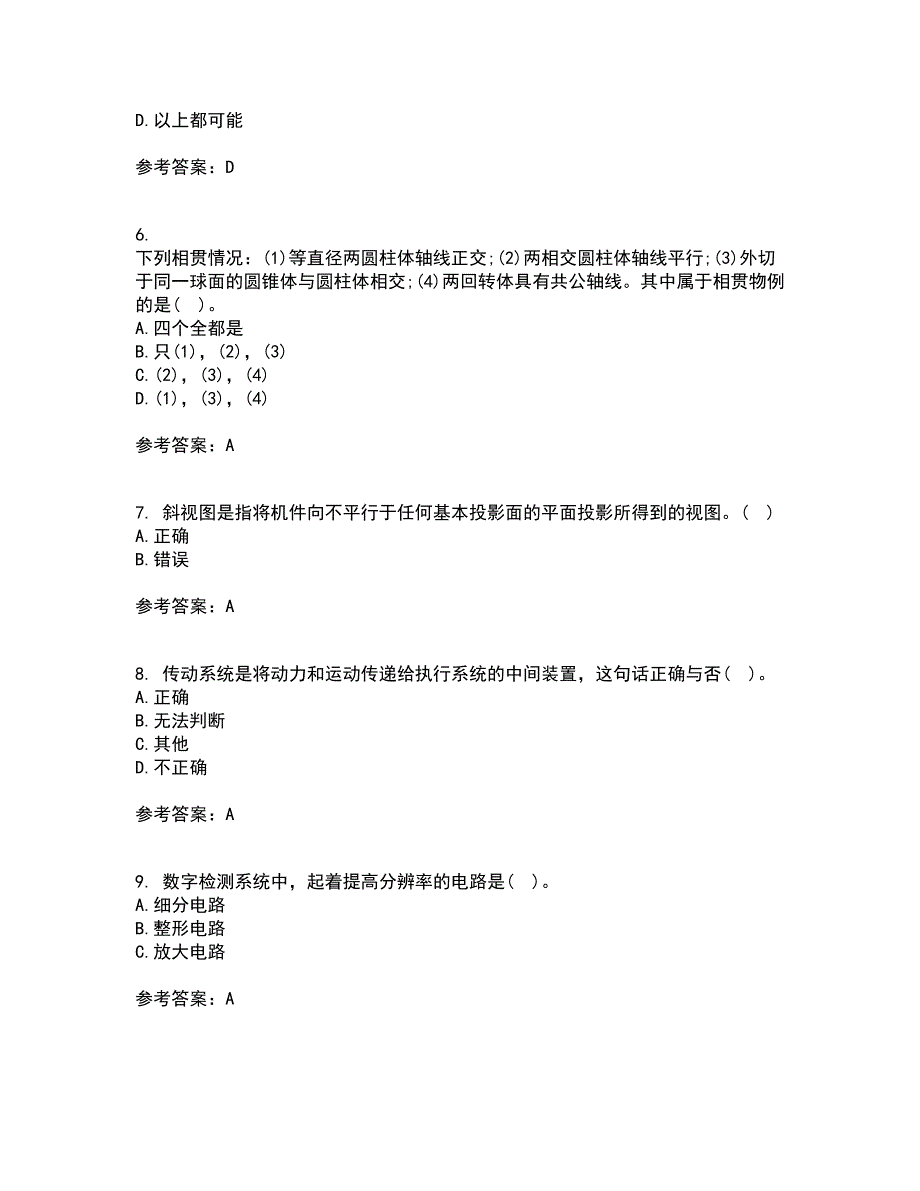 D. 以上都可能

参考答案：D

6.
下列相贯情况：(1)等直径两圆柱体轴线正交;(2)两相交圆柱体轴线平行;(3)外切于同一球面的圆锥体与圆柱体相交;(4)两回转体具有共公轴线。其中属于相贯物例的是（ ）。
A. 四个全都是
B. 只(1)，(2)，(3)
C. (2)，(3)，(4)
D. (1)，(3)，(4)

参考答案：A

7. 斜视图是指将机件向不平行于任何基本投影面的平面投影所得到的视图。（ ）
A. 正确
B. 错误

参考答案：A

8. 传动系统是将动力和运动传递给执行系统的中间装置，这句话正确与否（ ）。
A. 正确
B. 无法判断
C. 其他
D. 不正确

参考答案：A

9. 数字检测系统中，起着提高分辨率的电路是（ ）。
A. 细分电路
B. 整形电路
C. 放大电路

参考答案：A